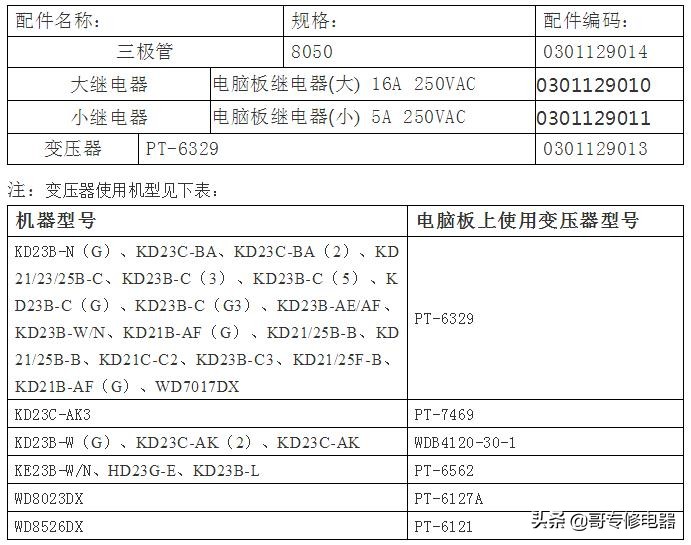 | 配件名称： | 规格： | 配件编码： |
|---|---|---|
| 三极管 | 8050 | 0301129014 |
| 大继电器 | 电脑板继电器(大) 16A 250VAC | 0301129010 |
| 小继电器 | 电脑板继电器(小) 5A 250VAC | 0301129011 |
| 变压器 | PT-6329 | 0301129013 |

注：变压器使用机型见下表：

| 机器型号 | 电脑板上使用变压器型号 |
|---|---|
| KD23B-N（G）、KD23C-BA、KD23C-BA（2）、KD21/23/25B-C、KD23B-C（3）、KD23B-C（5）、KD23B-C（G）、KD23B-C（G3）、KD23B-AE/AF、KD23B-W/N、KD21B-AF（G）、KD21/25B-B、KD21/25B-B、KD21C-C2、KD23B-C3、KD21/25F-B、KD21B-AF（G）、WD7017DX | PT-6329 |
| KD23C-AK3 | PT-7469 |
| KD23B-W（G）、KD23C-AK（2）、KD23C-AK | WDB4120-30-1 |
| KE23B-W/N、HD23G-E、KD23B-L | PT-6562 |
| WD8023DX | PT-6127A |
| WD8526DX | PT-6121 |

头条 @哥专修电器